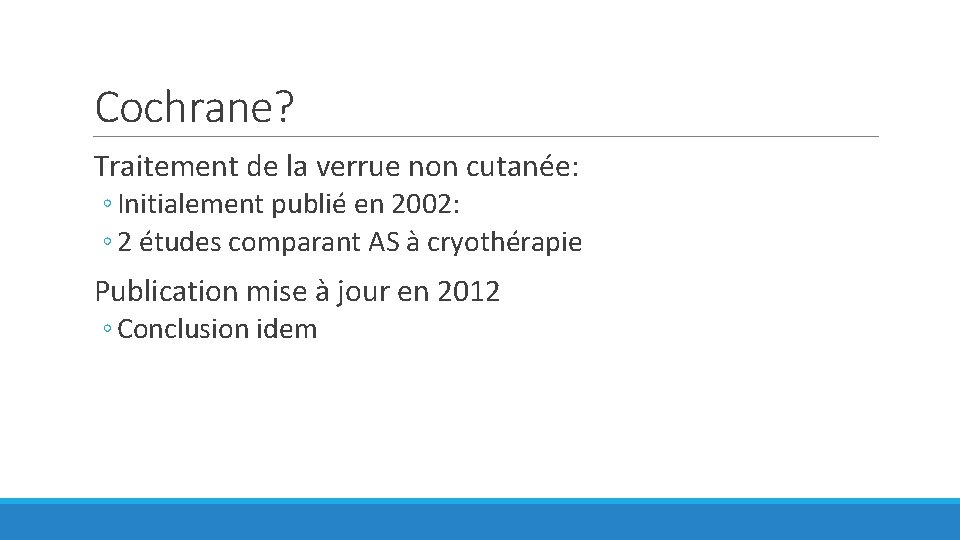 Cochrane?

Traitement de la verrue non cutanée:
◦ Initialement publié en 2002:
◦ 2 études comparant AS à cryothérapie

Publication mise à jour en 2012
◦ Conclusion idem